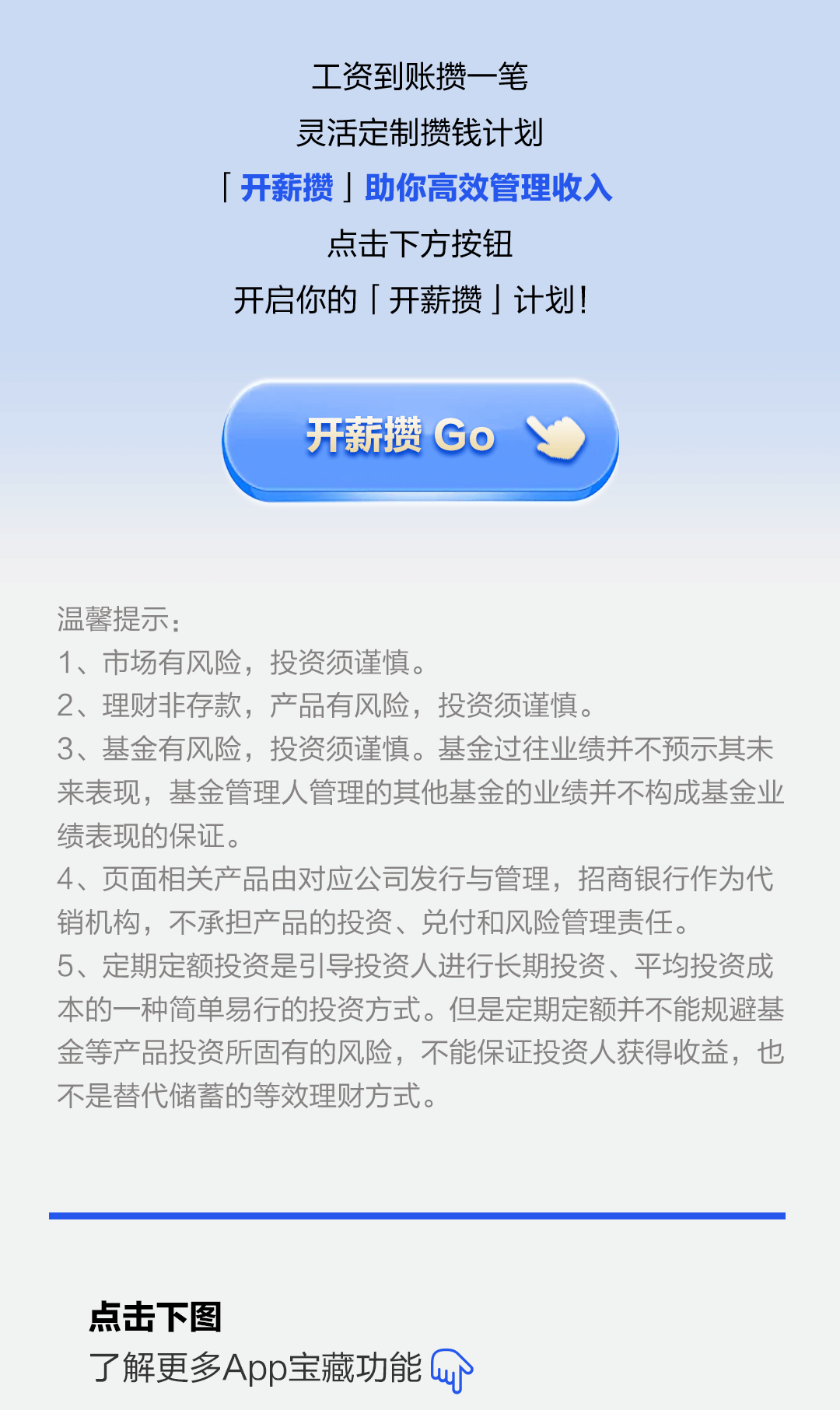 工资到账攒一笔

灵活定制攒钱计划

「开薪攒」助你高效管理收入

点击下方按钮

开启你的「开薪攒」计划！

开薪攒 Go

温馨提示：
1、市场有风险，投资须谨慎。
2、理财非存款，产品有风险，投资须谨慎。
3、基金有风险，投资须谨慎。基金过往业绩并不预示其未来表现，基金管理人管理的其他基金的业绩并不构成基金业绩表现的保证。
4、页面相关产品由对应公司发行与管理，招商银行作为代销机构，不承担产品的投资、兑付和风险管理责任。
5、定期定额投资是引导投资人进行长期投资、平均投资成本的一种简单易行的投资方式。但是定期定额并不能规避基金等产品投资所固有的风险，不能保证投资人获得收益，也不是替代储蓄的等效理财方式。

点击下图
了解更多App宝藏功能